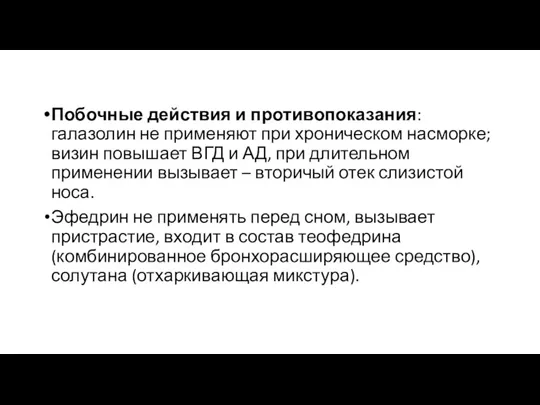 •Побочные действия и противопоказания: галазолин не применяют при хроническом насморке; визин повышает ВГД и АД, при длительном применении вызывает – вторичый отек слизистой носа.

•Эфедрин не применять перед сном, вызывает пристрастие, входит в состав теофедрина (комбинированное бронхорасширяющее средство), солутана (отхаркивающая микстура).